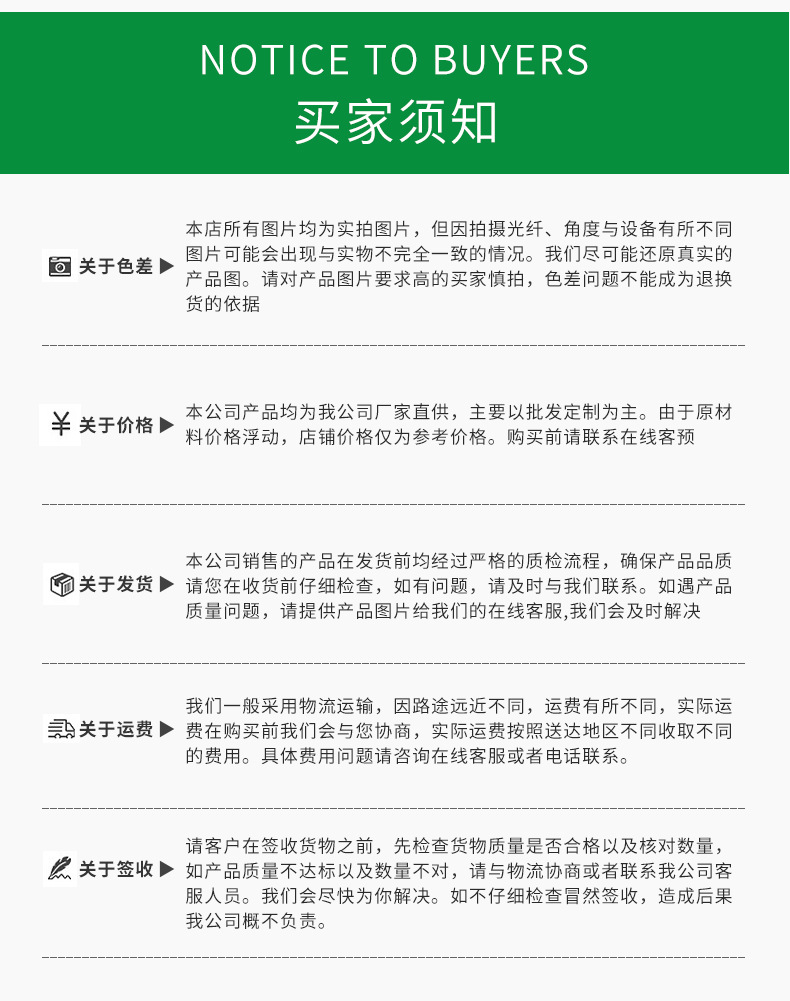 NOTICE TO BUYERS
买家须知

关于色差 ▶

本店所有图片均为实拍图片，但因拍摄光纤、角度与设备有所不同图片可能会出现与实物不完全一致的情况。我们尽可能还原真实的产品图。请对产品图片要求高的买家慎拍，色差问题不能成为退换货的依据

¥ 关于价格 ▶

本公司产品均为我公司厂家直供，主要以批发定制为主。由于原材料价格浮动，店铺价格仅为参考价格。购买前请联系在线客预

关于发货 ▶

本公司销售的产品在发货前均经过严格的质检流程，确保产品品质请您在收货前仔细检查，如有问题，请及时与我们联系。如遇产品质量问题，请提供产品图片给我们的在线客服,我们会及时解决

关于运费 ▶

我们一般采用物流运输，因路途远近不同，运费有所不同，实际运费在购买前我们会与您协商，实际运费按照送达地区不同收取不同的费用。具体费用问题请咨询在线客服或者电话联系。

关于签收 ▶

请客户在签收货物之前，先检查货物质量是否合格以及核对数量，如产品质量不达标以及数量不对，请与物流协商或者联系我公司客服人员。我们会尽快为你解决。如不仔细检查冒然签收，造成后果我公司概不负责。